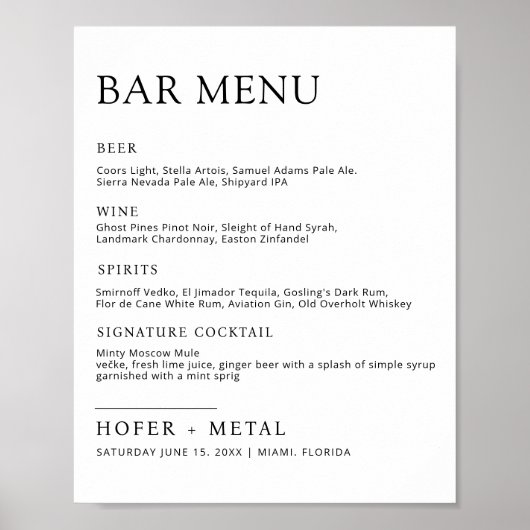 BAR MENU

BEER

Coors Light, Stella Artois, Samuel Adams Pale Ale. Sierra Nevada Pale Ale, Shipyard IPA

WINE

Ghost Pines Pinot Noir, Sleight of Hand Syrah, Landmark Chardonnay, Easton Zinfandel

SPIRITS

Smirnoff Vedko, El Jimador Tequila, Gosling's Dark Rum, Flor de Cane White Rum, Aviation Gin, Old Overholt Whiskey

SIGNATURE COCKTAIL

Minty Moscow Mule
večke, fresh lime juice, ginger beer with a splash of simple syrup garnished with a mint sprig

HOFER + METAL

SATURDAY JUNE 15. 20XX | MIAMI. FLORIDA